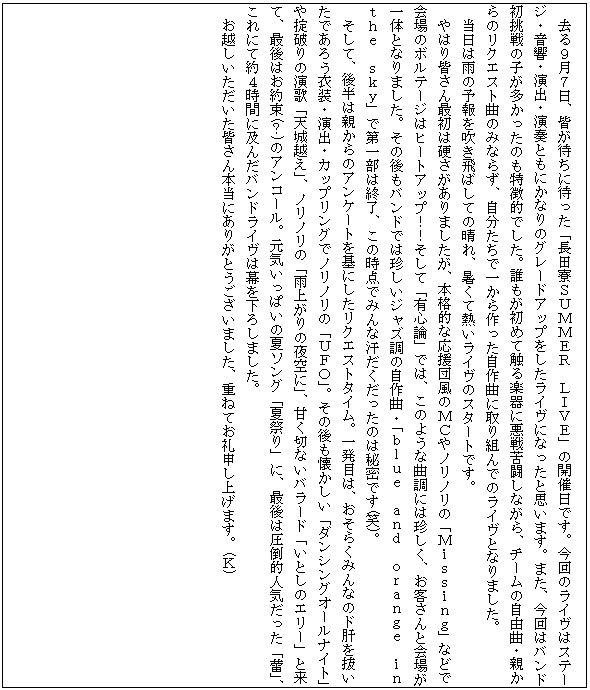 去る9月7日、皆が待ちに待った「長田寮SUMMER LIVE」の開催日です。今回のライヴはステージ・音響・演出・演奏ともにかなりのグレードアップをしたライヴになったと思います。また、今回はバンド初挑戦の子が多かったのも特徴的でした。誰もが初めて触る楽器に悪戦苦闘しながら、チームの自由曲・親からのリクエスト曲のみならず、自分たちで一から作った自作曲に取り組んでのライヴとなりました。

当日は雨の予報を吹き飛ばしての晴れ、暑くて熱いライヴのスタートです。

やはり皆さん最初は硬さがありましたが、本格的な応援団風のMCやノリノリの「Missing」などで会場のボルテージはヒートアップ!!そして「有心論」では、このような曲調には珍しく、お客さんと会場が一体となりました。その後もバンドでは珍しいジャズ調の自作曲・「blue and orange in the sky」で第一部は終了、この時点でみんな汗だくだったのは秘密です(笑)。

そして、後半は親からのアンケートを基にしたリクエストタイム。一発目は、おそらくみんなのド肝を抜いたであろう衣装・演出・カップリングでノリノリの「UFO」。その後も懐かしい「ダンシングオールナイト」や掟破りの演歌「天城越え」、ノリノリの「雨上がりの夜空に」、甘く切ないバラード「いとしのエリー」と来て、最後はお約束(?)のアンコール。元気いっぱいの夏ソング「夏祭り」に、最後は圧倒的人気だった「蕾」、これにて約4時間に及んだバンドライヴは幕を下ろしました。

お越しいただいた皆さん本当にありがとうございました、重ねてお礼申し上げます。(K)